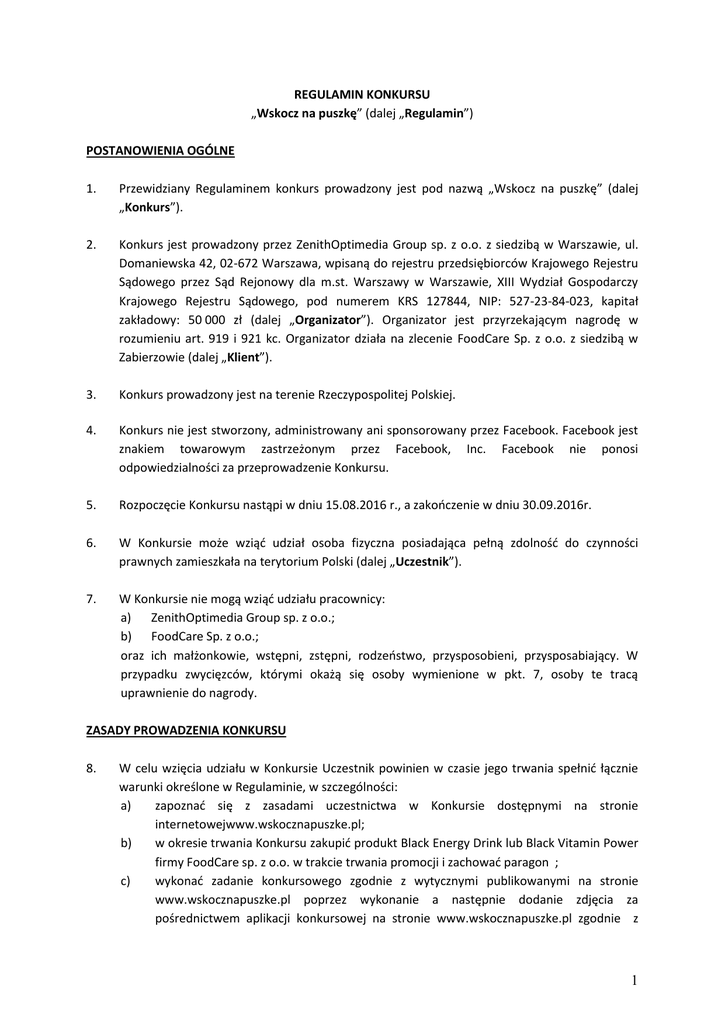 REGULAMIN KONKURSU
„Wskocz na puszkę” (dalej „Regulamin”)

POSTANOWIENIA OGÓLNE

1. Przewidziany Regulaminem konkurs prowadzony jest pod nazwą „Wskocz na puszkę” (dalej „Konkurs”).

2. Konkurs jest prowadzony przez ZenithOptimedia Group sp. z o.o. z siedzibą w Warszawie, ul. Domaniewska 42, 02-672 Warszawa, wpisaną do rejestru przedsiębiorców Krajowego Rejestru Sądowego przez Sąd Rejonowy dla m.st. Warszawy w Warszawie, XIII Wydział Gospodarczy Krajowego Rejestru Sądowego, pod numerem KRS 127844, NIP: 527-23-84-023, kapitał zakładowy: 50 000 zł (dalej „Organizator”). Organizator jest przyrzekającym nagrodę w rozumieniu art. 919 i 921 kc. Organizator działa na zlecenie FoodCare Sp. z o.o. z siedzibą w Zabierzowie (dalej „Klient”).

3. Konkurs prowadzony jest na terenie Rzeczypospolitej Polskiej.

4. Konkurs nie jest stworzony, administrowany ani sponsorowany przez Facebook. Facebook jest znakiem towarowym zastrzeżonym przez Facebook, Inc. Facebook nie ponosi odpowiedzialności za przeprowadzenie Konkursu.

5. Rozpoczęcie Konkursu nastąpi w dniu 15.08.2016 r., a zakończenie w dniu 30.09.2016r.

6. W Konkursie może wziąć udział osoba fizyczna posiadająca pełną zdolność do czynności prawnych zamieszkała na terytorium Polski (dalej „Uczestnik”).

7. W Konkursie nie mogą wziąć udziału pracownicy:
a) ZenithOptimedia Group sp. z o.o.;
b) FoodCare Sp. z o.o.;
oraz ich małżonkowie, wstępni, zstępni, rodzeństwo, przysposobieni, przysposabiający. W przypadku zwycięzców, którymi okażą się osoby wymienione w pkt. 7, osoby te tracą uprawnienie do nagrody.

ZASADY PROWADZENIA KONKURSU

8. W celu wzięcia udziału w Konkursie Uczestnik powinien w czasie jego trwania spełnić łącznie warunki określone w Regulaminie, w szczególności:
a) zapoznać się z zasadami uczestnictwa w Konkursie dostępnymi na stronie internetowejwww.wskocznapuszke.pl;
b) w okresie trwania Konkursu zakupić produkt Black Energy Drink lub Black Vitamin Power firmy FoodCare sp. z o.o. w trakcie trwania promocji i zachować paragon ;
c) wykonać zadanie konkursowego zgodnie z wytycznymi publikowanymi na stronie www.wskocznapuszke.pl poprzez wykonanie a następnie dodanie zdjęcia za pośrednictwem aplikacji konkursowej na stronie www.wskocznapuszke.pl zgodnie z

1